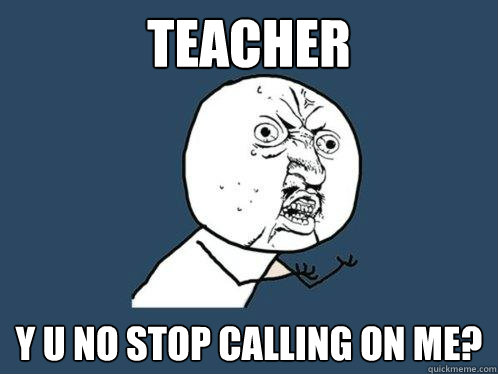 TEACHER

Y U NO STOP CALLING ON ME?

quickmeme.com